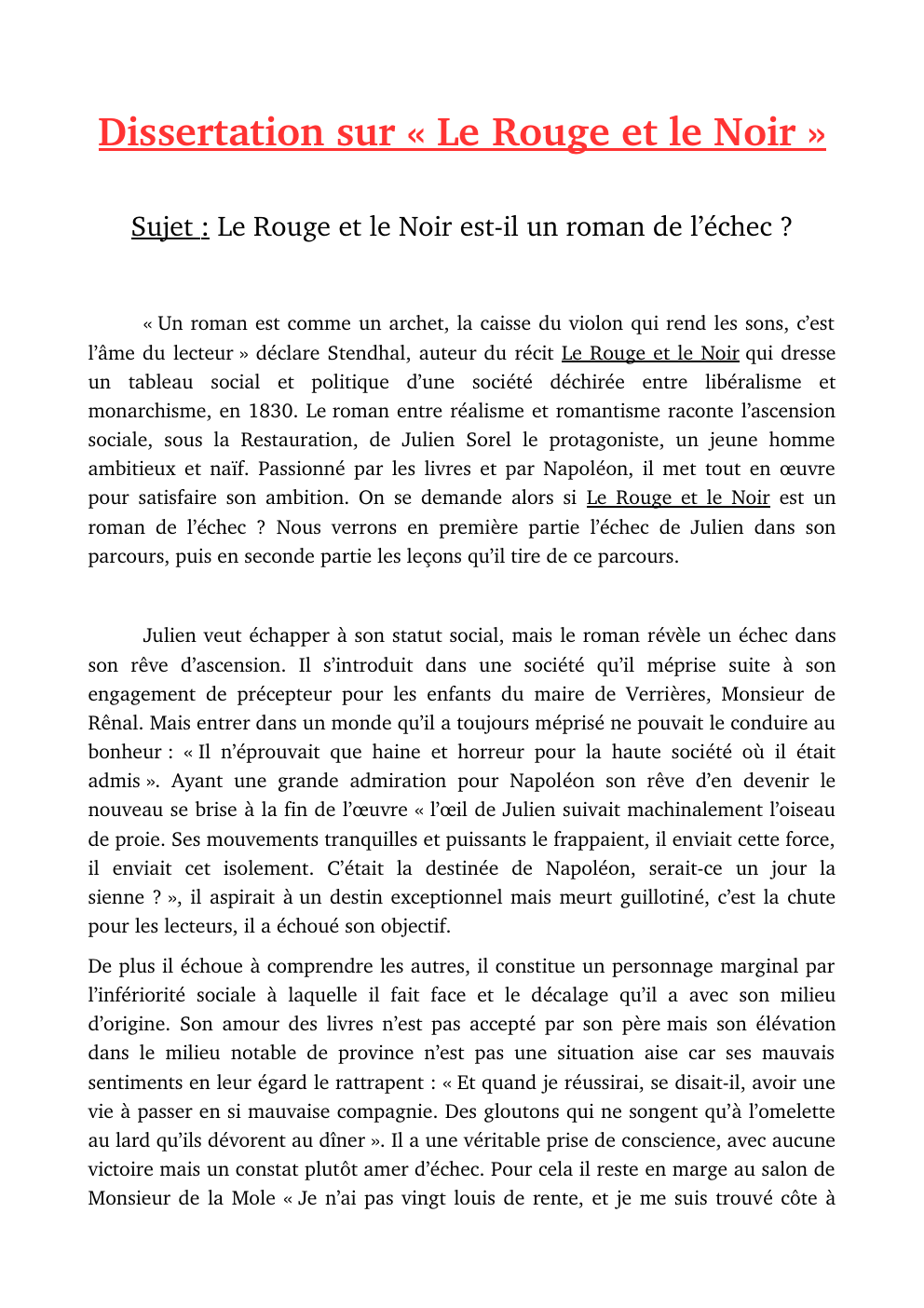 Dissertation sur « Le Rouge et le Noir »

Sujet : Le Rouge et le Noir est-il un roman de l’échec ?

« Un roman est comme un archet, la caisse du violon qui rend les sons, c’est l’âme du lecteur » déclare Stendhal, auteur du récit Le Rouge et le Noir qui dresse un tableau social et politique d’une société déchirée entre libéralisme et monarchisme, en 1830. Le roman entre réalisme et romantisme raconte l’ascension sociale, sous la Restauration, de Julien Sorel le protagoniste, un jeune homme ambitieux et naïf. Passionné par les livres et par Napoléon, il met tout en œuvre pour satisfaire son ambition. On se demande alors si Le Rouge et le Noir est un roman de l’échec ? Nous verrons en première partie l’échec de Julien dans son parcours, puis en seconde partie les leçons qu’il tire de ce parcours.

Julien veut échapper à son statut social, mais le roman révèle un échec dans son rêve d’ascension. Il s’introduit dans une société qu’il méprise suite à son engagement de précepteur pour les enfants du maire de Verrières, Monsieur de Rênal. Mais entrer dans un monde qu’il a toujours méprisé ne pouvait le conduire au bonheur : « Il n’éprouvait que haine et horreur pour la haute société où il était admis ». Ayant une grande admiration pour Napoléon son rêve d’en devenir le nouveau se brise à la fin de l’œuvre « l’œil de Julien suivait machinalement l’oiseau de proie. Ses mouvements tranquilles et puissants le frappaient, il enviait cette force, il enviait cet isolement. C’était la destinée de Napoléon, serait-ce un jour la sienne ? », il aspirait à un destin exceptionnel mais meurt guillotiné, c’est la chute pour les lecteurs, il a échoué son objectif.

De plus il échoue à comprendre les autres, il constitue un personnage marginal par l’infériorité sociale à laquelle il fait face et le décalage qu’il a avec son milieu d’origine. Son amour des livres n’est pas accepté par son père mais son élévation dans le milieu notable de province n’est pas une situation aise car ses mauvais sentiments en leur égard le rattrapent : « Et quand je réussirai, se disait-il, avoir une vie à passer en si mauvaise compagnie. Des gloutons qui ne songent qu’à l’omelette au lard qu’ils dévorent au dîner ». Il a une véritable prise de conscience, avec aucune victoire mais un constat plutôt amer d’échec. Pour cela il reste en marge au salon de Monsieur de la Mole « Je n’ai pas vingt louis de rente, et je me suis trouvé côte à